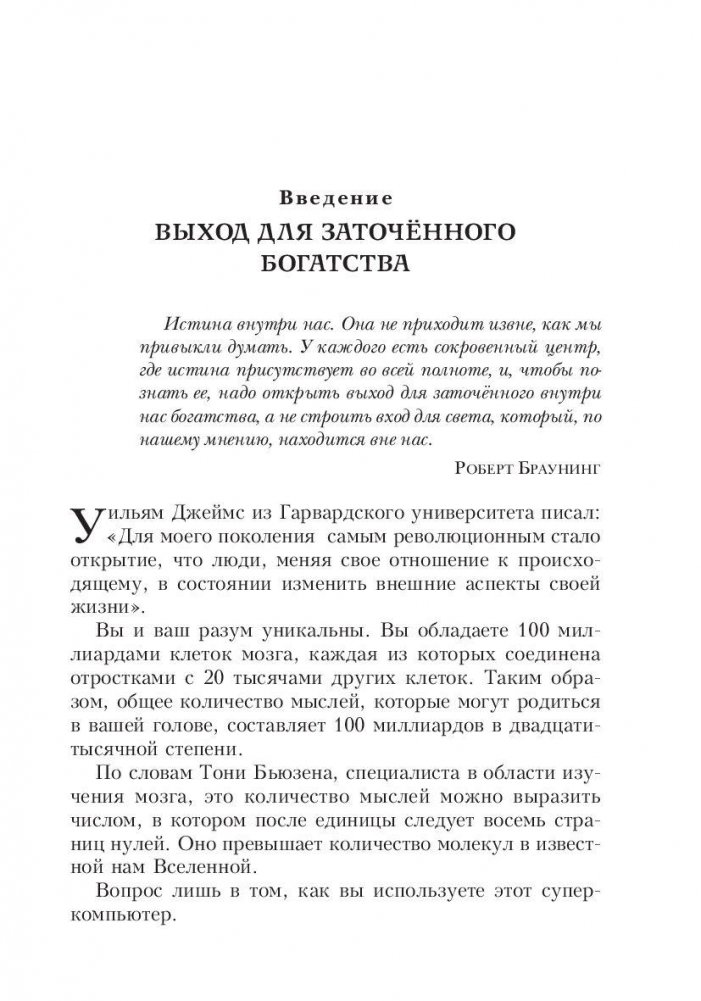 Введение
ВЫХОД ДЛЯ ЗАТОЧЁННОГО БОГАТСТВА

Истина внутри нас. Она не приходит извне, как мы привыкли думать. У каждого есть сокровенный центр, где истина присутствует во всей полноте, и, чтобы познать ее, надо открыть выход для заточённого внутри нас богатства, а не строить вход для света, который, по нашему мнению, находится вне нас.

Роберт Браунинг

Уильям Джеймс из Гарвардского университета писал: «Для моего поколения самым революционным стало открытие, что люди, меняя свое отношение к происходящему, в состоянии изменить внешние аспекты своей жизни».

Вы и ваш разум уникальны. Вы обладаете 100 миллиардами клеток мозга, каждая из которых соединена отростками с 20 тысячами других клеток. Таким образом, общее количество мыслей, которые могут родиться в вашей голове, составляет 100 миллиардов в двадцатитысячной степени.

По словам Тони Бьюзена, специалиста в области изучения мозга, это количество мыслей можно выразить числом, в котором после единицы следует восемь страниц нулей. Оно превышает количество молекул в известной нам Вселенной.

Вопрос лишь в том, как вы используете этот суперкомпьютер.